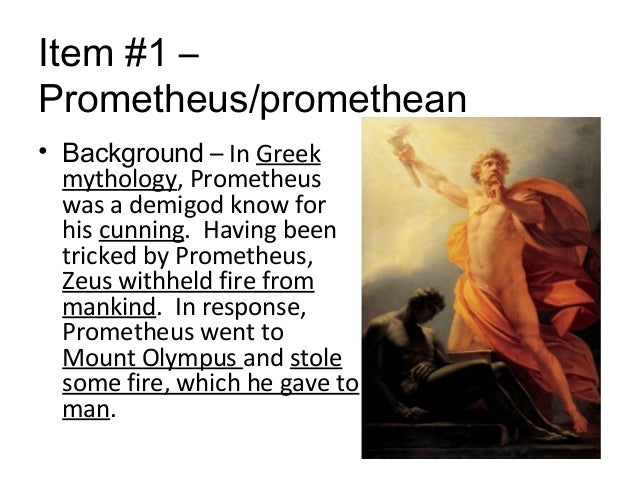 Item #1 – Prometheus/promethean

• Background – In Greek mythology, Prometheus was a demigod know for his cunning. Having been tricked by Prometheus, Zeus withheld fire from mankind. In response, Prometheus went to Mount Olympus and stole some fire, which he gave to man.